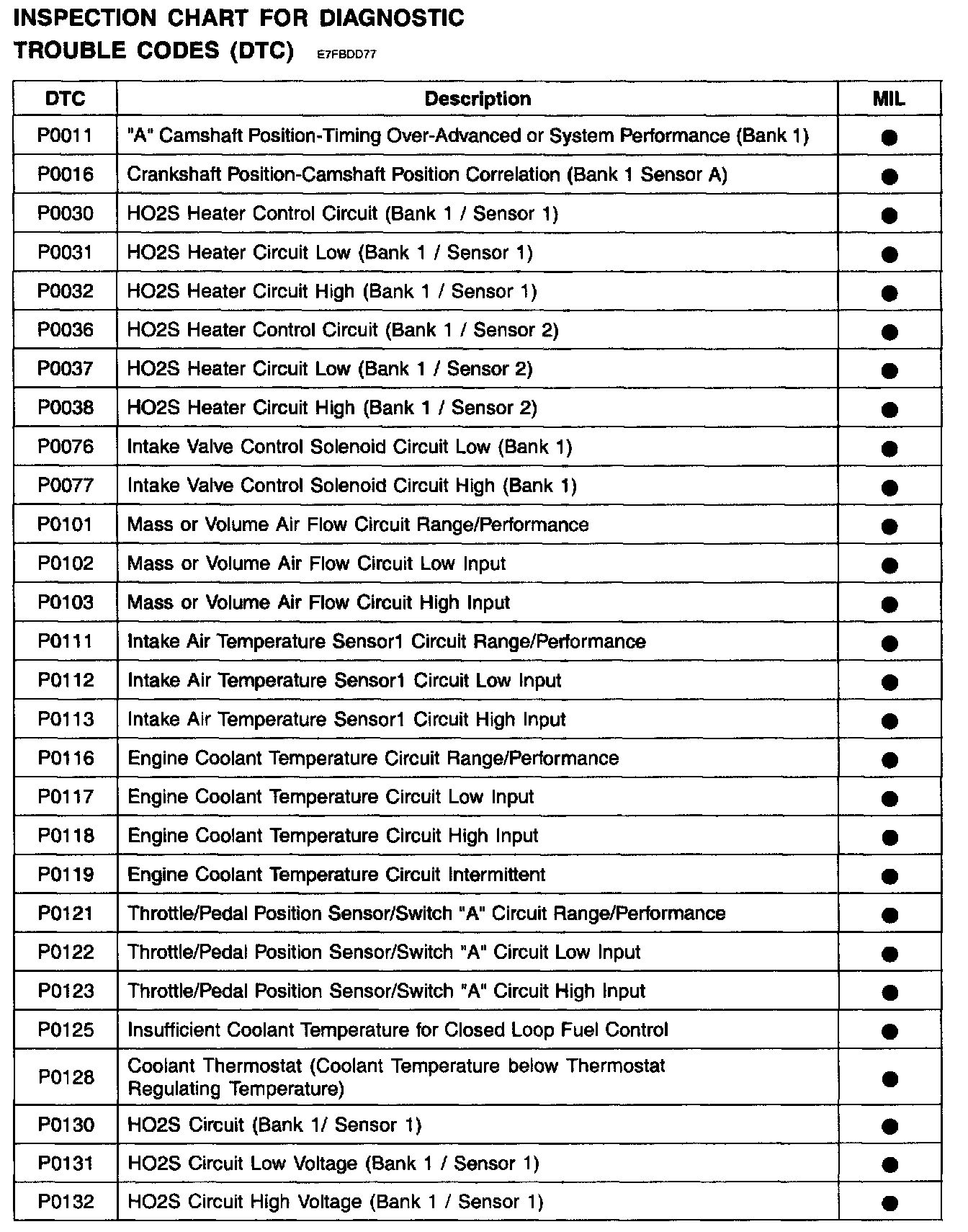 INSPECTION CHART FOR DIAGNOSTIC TROUBLE CODES (DTC) E7FBDD77

| DTC | Description | MIL |
|---|---|---|
| P0011 | "A" Camshaft Position-Timing Over-Advanced or System Performance (Bank 1) | ● |
| P0016 | Crankshaft Position-Camshaft Position Correlation (Bank 1 Sensor A) | ● |
| P0030 | HO2S Heater Control Circuit (Bank 1 / Sensor 1) | ● |
| P0031 | HO2S Heater Circuit Low (Bank 1 / Sensor 1) | ● |
| P0032 | HO2S Heater Circuit High (Bank 1 / Sensor 1) | ● |
| P0036 | HO2S Heater Control Circuit (Bank 1 / Sensor 2) | ● |
| P0037 | HO2S Heater Circuit Low (Bank 1 / Sensor 2) | ● |
| P0038 | HO2S Heater Circuit High (Bank 1 / Sensor 2) | ● |
| P0076 | Intake Valve Control Solenoid Circuit Low (Bank 1) | ● |
| P0077 | Intake Valve Control Solenoid Circuit High (Bank 1) | ● |
| P0101 | Mass or Volume Air Flow Circuit Range/Performance | ● |
| P0102 | Mass or Volume Air Flow Circuit Low Input | ● |
| P0103 | Mass or Volume Air Flow Circuit High Input | ● |
| P0111 | Intake Air Temperature Sensor1 Circuit Range/Performance | ● |
| P0112 | Intake Air Temperature Sensor1 Circuit Low Input | ● |
| P0113 | Intake Air Temperature Sensor1 Circuit High Input | ● |
| P0116 | Engine Coolant Temperature Circuit Range/Performance | ● |
| P0117 | Engine Coolant Temperature Circuit Low Input | ● |
| P0118 | Engine Coolant Temperature Circuit High Input | ● |
| P0119 | Engine Coolant Temperature Circuit Intermittent | ● |
| P0121 | Throttle/Pedal Position Sensor/Switch "A" Circuit Range/Performance | ● |
| P0122 | Throttle/Pedal Position Sensor/Switch "A" Circuit Low Input | ● |
| P0123 | Throttle/Pedal Position Sensor/Switch "A" Circuit High Input | ● |
| P0125 | Insufficient Coolant Temperature for Closed Loop Fuel Control | ● |
| P0128 | Coolant Thermostat (Coolant Temperature below Thermostat Regulating Temperature) | ● |
| P0130 | HO2S Circuit (Bank 1/ Sensor 1) | ● |
| P0131 | HO2S Circuit Low Voltage (Bank 1 / Sensor 1) | ● |
| P0132 | HO2S Circuit High Voltage (Bank 1 / Sensor 1) | ● |